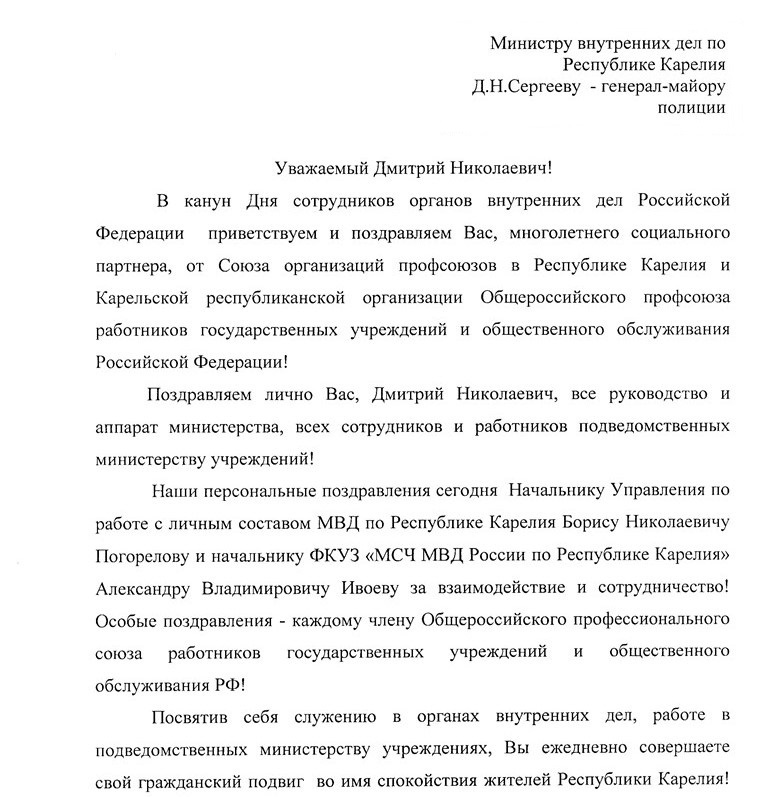 Министру внутренних дел по
Республике Карелия
Д.Н.Сергееву - генерал-майору
полиции

Уважаемый Дмитрий Николаевич!

В канун Дня сотрудников органов внутренних дел Российской Федерации приветствуем и поздравляем Вас, многолетнего социального партнера, от Союза организаций профсоюзов в Республике Карелия и Карельской республиканской организации Общероссийского профсоюза работников государственных учреждений и общественного обслуживания Российской Федерации!

Поздравляем лично Вас, Дмитрий Николаевич, все руководство и аппарат министерства, всех сотрудников и работников подведомственных министерству учреждений!

Наши персональные поздравления сегодня Начальнику Управления по работе с личным составом МВД по Республике Карелия Борису Николаевичу Погорелову и начальнику ФКУЗ «МСЧ МВД России по Республике Карелия» Александру Владимировичу Ивоеву за взаимодействие и сотрудничество! Особые поздравления - каждому члену Общероссийского профессионального союза работников государственных учреждений и общественного обслуживания РФ!

Посвятив себя служению в органах внутренних дел, работе в подведомственных министерству учреждениях, Вы ежедневно совершаете свой гражданский подвиг во имя спокойствия жителей Республики Карелия!